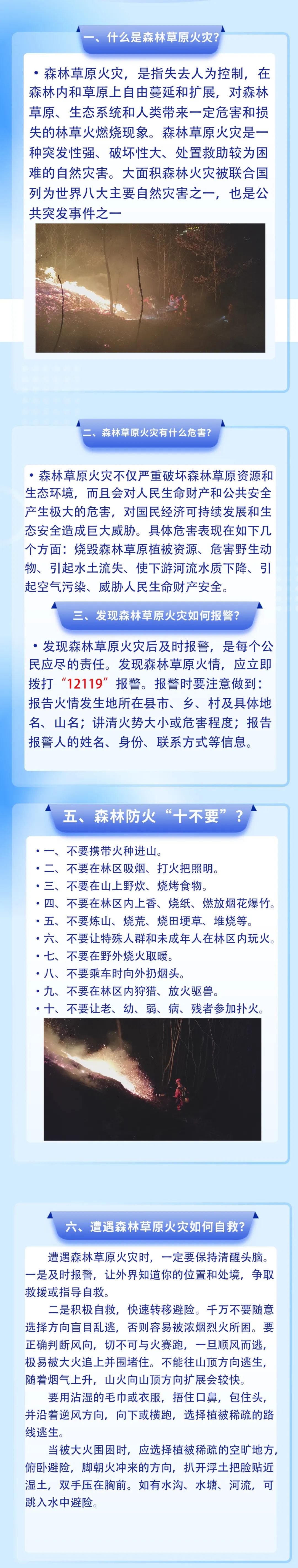 一、什么是森林草原火灾?

• 森林草原火灾，是指失去人为控制，在森林内和草原上自由蔓延和扩展，对森林草原、生态系统和人类带来一定危害和损失的林草火燃烧现象。森林草原火灾是一种突发性强、破坏性大、处置救助较为困难的自然灾害。大面积森林火灾被联合国列为世界八大主要自然灾害之一，也是公共突发事件之一

二、森林草原火灾有什么危害?

• 森林草原火灾不仅严重破坏森林草原资源和生态环境，而且会对人民生命财产和公共安全产生极大的危害，对国民经济可持续发展和生态安全造成巨大威胁。具体危害表现在如下几个方面：烧毁森林草原植被资源、危害野生动物、引起水土流失、使下游河流水质下降、引起空气污染、威胁人民生命财产安全。

三、发现森林草原火灾如何报警?

• 发现森林草原火灾后及时报警，是每个公民应尽的责任。发现森林草原火情，应立即拨打“12119”报警。报警时要注意做到：报告火情发生地所在县市、乡、村及具体地名、山名；讲清火势大小或危害程度；报告报警人的姓名、身份、联系方式等信息。

五、森林防火“十不要”?

• 一、不要携带火种进山。
• 二、不要在林区吸烟、打火把照明。
• 三、不要在山上野炊、烧烤食物。
• 四、不要在林区内上香、烧纸、燃放烟花爆竹。
• 五、不要炼山、烧荒、烧田埂草、堆烧等。
• 六、不要让特殊人群和未成年人在林区内玩火。
• 七、不要在野外烧火取暖。
• 八、不要乘车时向外扔烟头。
• 九、不要在林区内狩猎、放火驱兽。
• 十、不要让老、幼、弱、病、残者参加扑火。

六、遭遇森林草原火灾如何自救?

遭遇森林草原火灾时，一定要保持清醒头脑。一是及时报警，让外界知道你的位置和处境，争取救援或指导自救。

二是积极自救，快速转移避险。千万不要随意选择方向盲目乱逃，否则容易被浓烟烈火所困。要正确判断风向，切不可与火赛跑，一旦顺风而逃，极易被大火追上并围堵住。不能往山顶方向逃生，随着烟气上升，山火向山顶方向扩展会较快。

要用沾湿的毛巾或衣服，捂住口鼻，包住头，并沿着逆风方向，向下或横跑，选择植被稀疏的路线逃生。

当被大火围困时，应选择植被稀疏的空旷地方，俯卧避险，脚朝火冲来的方向，扒开浮土把脸贴近湿土，双手压在胸前。如有水沟、水塘、河流，可跳入水中避险。